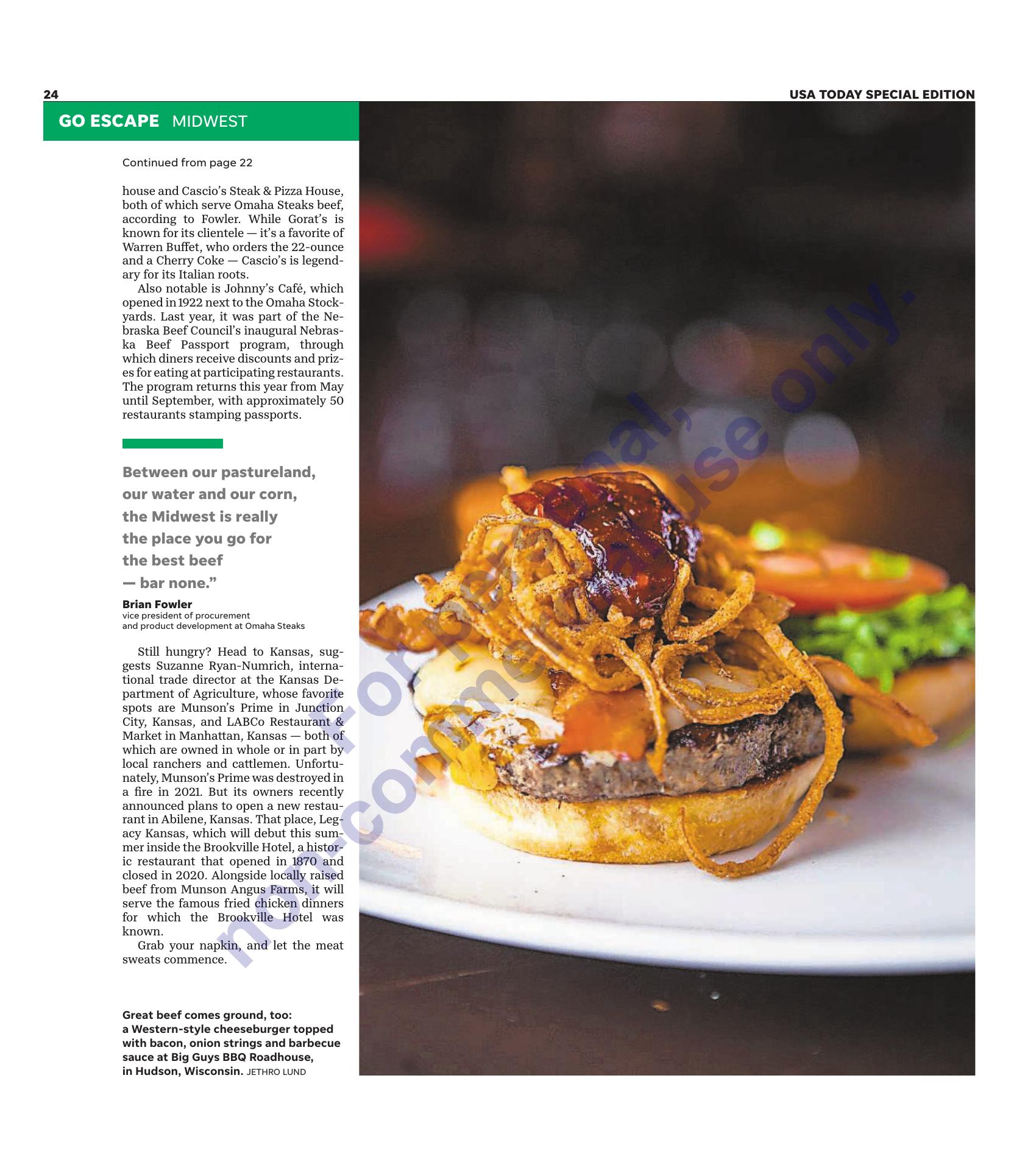 24

USA TODAY SPECIAL EDITION

GO ESCAPE MIDWEST

Continued from page 22

house and Cascio's Steak & Pizza House, both of which serve Omaha Steaks beef, according to Fowler. While Gorat's is known for its clientele — it's a favorite of Warren Buffet, who orders the 22-ounce and a Cherry Coke — Cascio's is legendary for its Italian roots.

Also notable is Johnny's Café, which opened in 1922 next to the Omaha Stockyards. Last year, it was part of the Nebraska Beef Council's inaugural Nebraska Beef Passport program, through which diners receive discounts and prizes for eating at participating restaurants. The program returns this year from May until September, with approximately 50 restaurants stamping passports.

Between our pastureland, our water and our corn, the Midwest is really the place you go for the best beef — bar none."

Brian Fowler
vice president of procurement and product development at Omaha Steaks

Still hungry? Head to Kansas, suggests Suzanne Ryan-Numrich, international trade director at the Kansas Department of Agriculture, whose favorite spots are Munson's Prime in Junction City, Kansas, and LABCo Restaurant & Market in Manhattan, Kansas — both of which are owned in whole or in part by local ranchers and cattlemen. Unfortunately, Munson's Prime was destroyed in a fire in 2021. But its owners recently announced plans to open a new restaurant in Abilene, Kansas. That place, Legacy Kansas, which will debut this summer inside the Brookville Hotel, a historic restaurant that opened in 1870 and closed in 2020. Alongside locally raised beef from Munson Angus Farms, it will serve the famous fried chicken dinners for which the Brookville Hotel was known.

Grab your napkin, and let the meat sweats commence.

Great beef comes ground, too: a Western-style cheeseburger topped with bacon, onion strings and barbecue sauce at Big Guys BBQ Roadhouse, in Hudson, Wisconsin. JETHRO LUND

For personal, non-commercial use only.